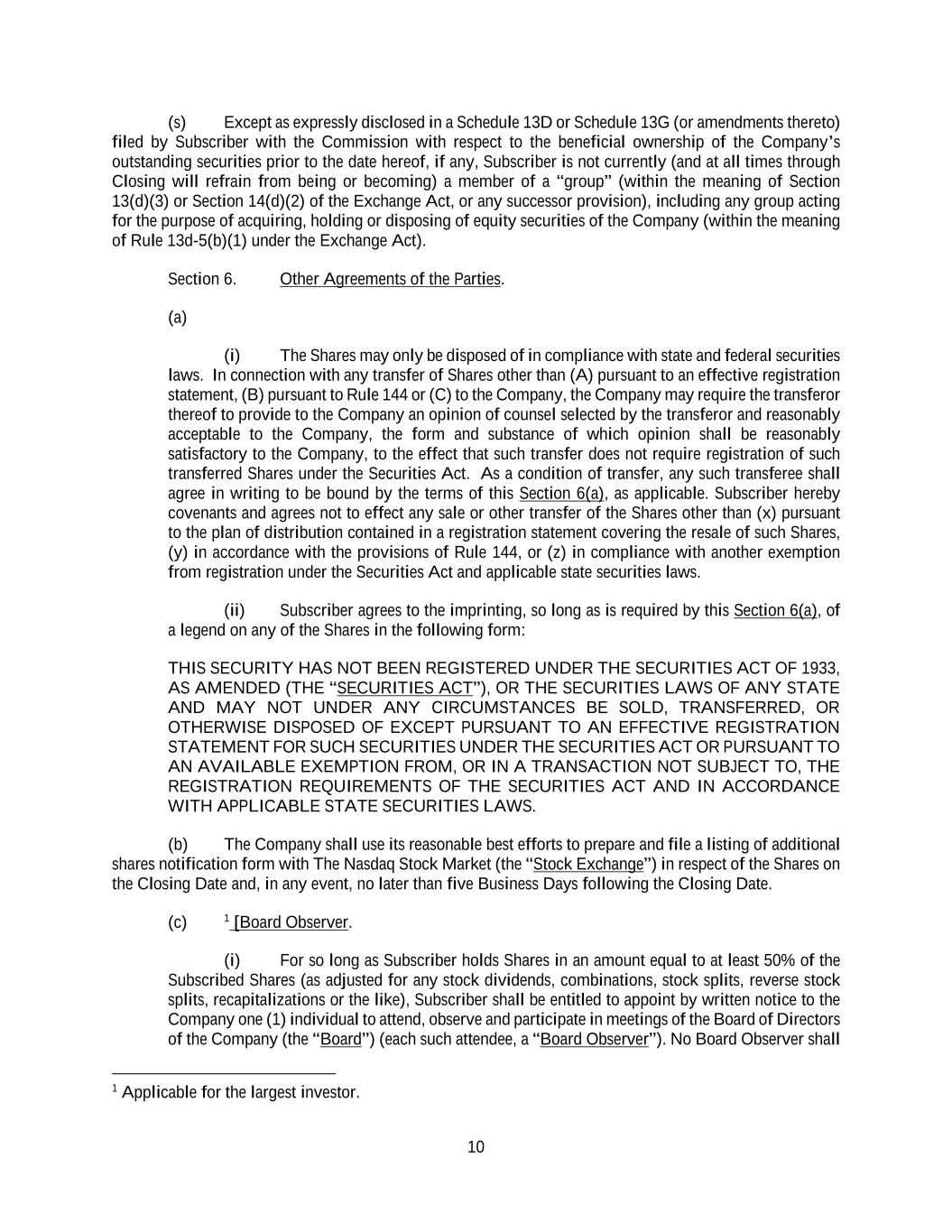 (s) Except as expressly disclosed in a Schedule 13D or Schedule 13G (or amendments thereto) filed by Subscriber with the Commission with respect to the beneficial ownership of the Company's outstanding securities prior to the date hereof, if any, Subscriber is not currently (and at all times through Closing will refrain from being or becoming) a member of a "group" (within the meaning of Section 13(d)(3) or Section 14(d)(2) of the Exchange Act, or any successor provision), including any group acting for the purpose of acquiring, holding or disposing of equity securities of the Company (within the meaning of Rule 13d-5(b)(1) under the Exchange Act).

Section 6. Other Agreements of the Parties.

(a)

(i) The Shares may only be disposed of in compliance with state and federal securities laws. In connection with any transfer of Shares other than (A) pursuant to an effective registration statement, (B) pursuant to Rule 144 or (C) to the Company, the Company may require the transferor thereof to provide to the Company an opinion of counsel selected by the transferor and reasonably acceptable to the Company, the form and substance of which opinion shall be reasonably satisfactory to the Company, to the effect that such transfer does not require registration of such transferred Shares under the Securities Act. As a condition of transfer, any such transferee shall agree in writing to be bound by the terms of this Section 6(a), as applicable. Subscriber hereby covenants and agrees not to effect any sale or other transfer of the Shares other than (x) pursuant to the plan of distribution contained in a registration statement covering the resale of such Shares, (y) in accordance with the provisions of Rule 144, or (z) in compliance with another exemption from registration under the Securities Act and applicable state securities laws.

(ii) Subscriber agrees to the imprinting, so long as is required by this Section 6(a), of a legend on any of the Shares in the following form:

THIS SECURITY HAS NOT BEEN REGISTERED UNDER THE SECURITIES ACT OF 1933, AS AMENDED (THE "SECURITIES ACT"), OR THE SECURITIES LAWS OF ANY STATE AND MAY NOT UNDER ANY CIRCUMSTANCES BE SOLD, TRANSFERRED, OR OTHERWISE DISPOSED OF EXCEPT PURSUANT TO AN EFFECTIVE REGISTRATION STATEMENT FOR SUCH SECURITIES UNDER THE SECURITIES ACT OR PURSUANT TO AN AVAILABLE EXEMPTION FROM, OR IN A TRANSACTION NOT SUBJECT TO, THE REGISTRATION REQUIREMENTS OF THE SECURITIES ACT AND IN ACCORDANCE WITH APPLICABLE STATE SECURITIES LAWS.

(b) The Company shall use its reasonable best efforts to prepare and file a listing of additional shares notification form with The Nasdaq Stock Market (the "Stock Exchange") in respect of the Shares on the Closing Date and, in any event, no later than five Business Days following the Closing Date.

(c) $^1$ [Board Observer.

(i) For so long as Subscriber holds Shares in an amount equal to at least 50% of the Subscribed Shares (as adjusted for any stock dividends, combinations, stock splits, reverse stock splits, recapitalizations or the like), Subscriber shall be entitled to appoint by written notice to the Company one (1) individual to attend, observe and participate in meetings of the Board of Directors of the Company (the "Board") (each such attendee, a "Board Observer"). No Board Observer shall

$^1$ Applicable for the largest investor.

10